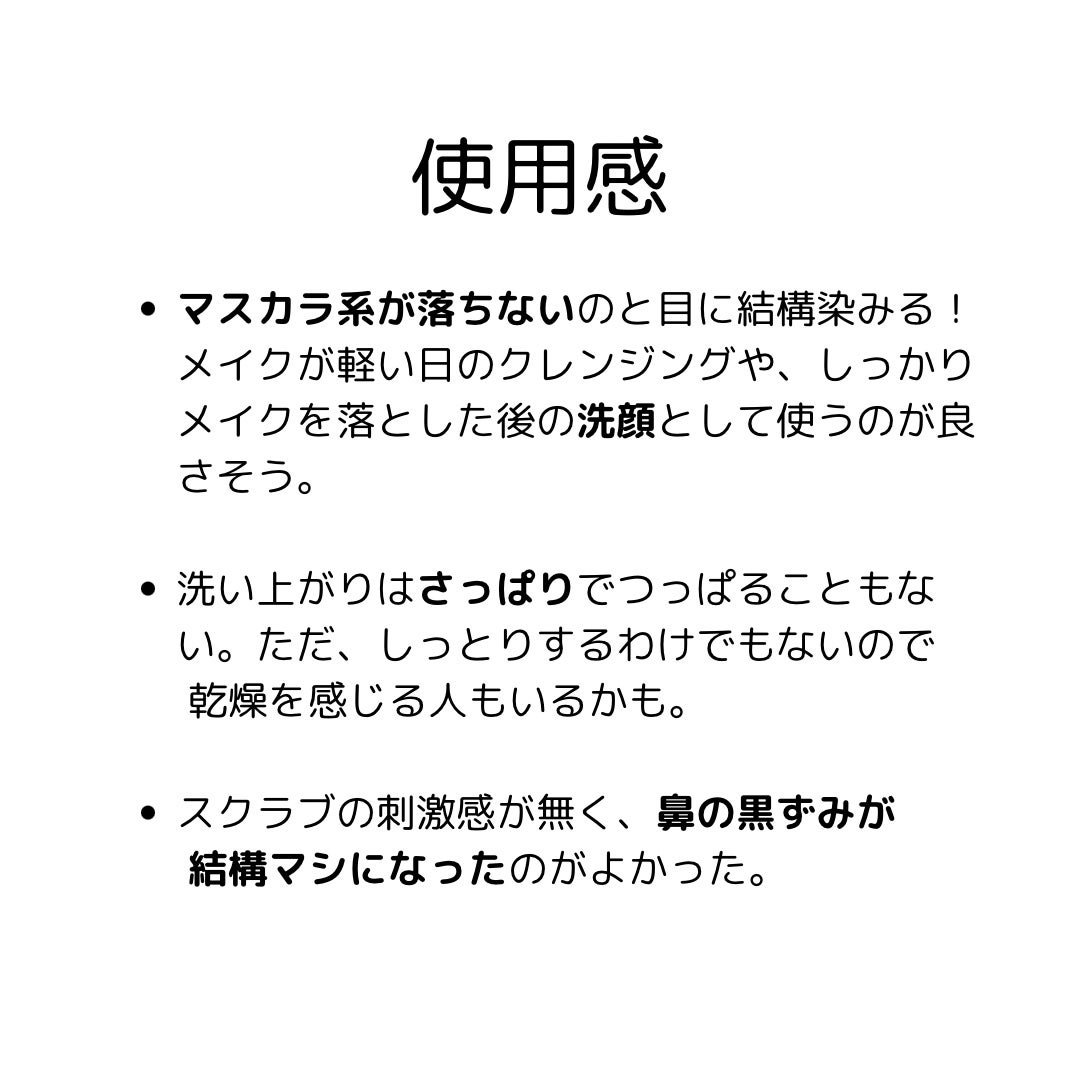 使用感

• マスカラ系が落ちないのと目に結構染みる！メイクが軽い日のクレンジングや、しっかりメイクを落とした後の洗顔として使うのが良さそう。

• 洗い上がりはさっぱりでつっぱることもない。ただ、しっとりするわけでもないので乾燥を感じる人もいるかも。

• スクラブの刺激感が無く、鼻の黒ずみが結構マシになったのがよかった。